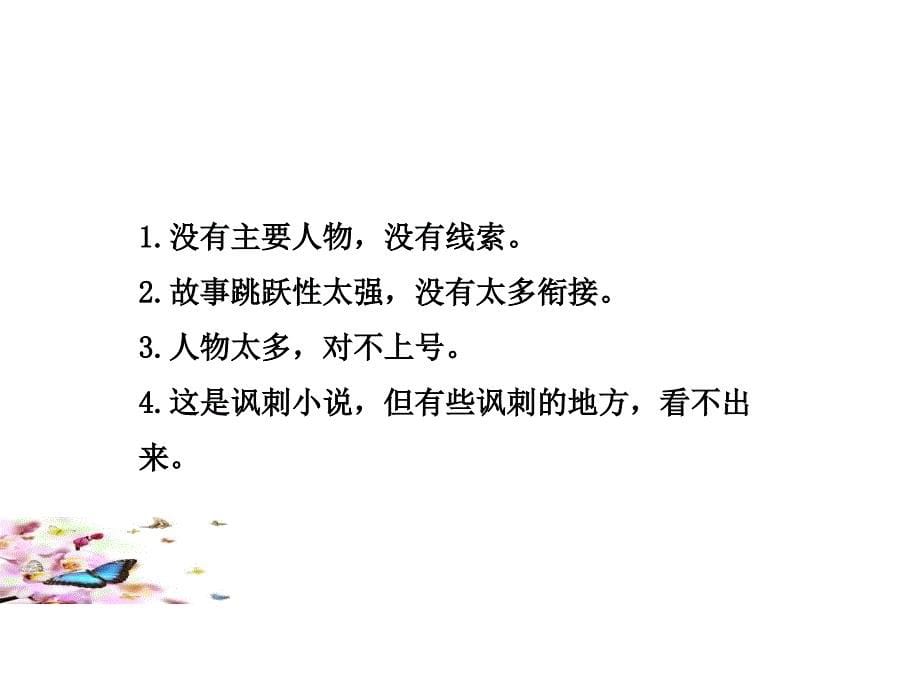 1.没有主要人物，没有线索。

2.故事跳跃性太强，没有太多衔接。

3.人物太多，对不上号。

4.这是讽刺小说，但有些讽刺的地方，看不出来。